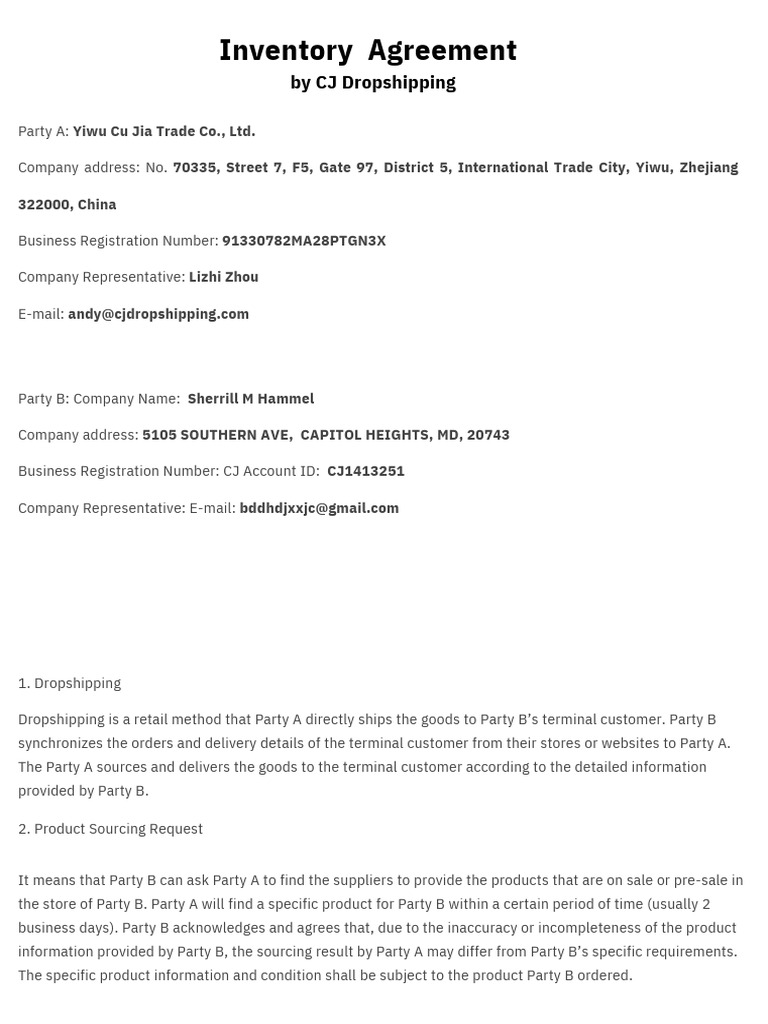 Inventory Agreement
by CJ Dropshipping

Party A: Yiwu Cu Jia Trade Co., Ltd.

Company address: No. 70335, Street 7, F5, Gate 97, District 5, International Trade City, Yiwu, Zhejiang 322000, China

Business Registration Number: 91330782MA28PTGN3X

Company Representative: Lizhi Zhou

E-mail: andy@cjdropshipping.com

Party B: Company Name: Sherrill M Hammel

Company address: 5105 SOUTHERN AVE, CAPITOL HEIGHTS, MD, 20743

Business Registration Number: CJ Account ID: CJ1413251

Company Representative: E-mail: bddhdjxxjc@gmail.com

1. Dropshipping

Dropshipping is a retail method that Party A directly ships the goods to Party B's terminal customer. Party B synchronizes the orders and delivery details of the terminal customer from their stores or websites to Party A. The Party A sources and delivers the goods to the terminal customer according to the detailed information provided by Party B.

2. Product Sourcing Request

It means that Party B can ask Party A to find the suppliers to provide the products that are on sale or pre-sale in the store of Party B. Party A will find a specific product for Party B within a certain period of time (usually 2 business days). Party B acknowledges and agrees that, due to the inaccuracy or incompleteness of the product information provided by Party B, the sourcing result by Party A may differ from Party B's specific requirements. The specific product information and condition shall be subject to the product Party B ordered.